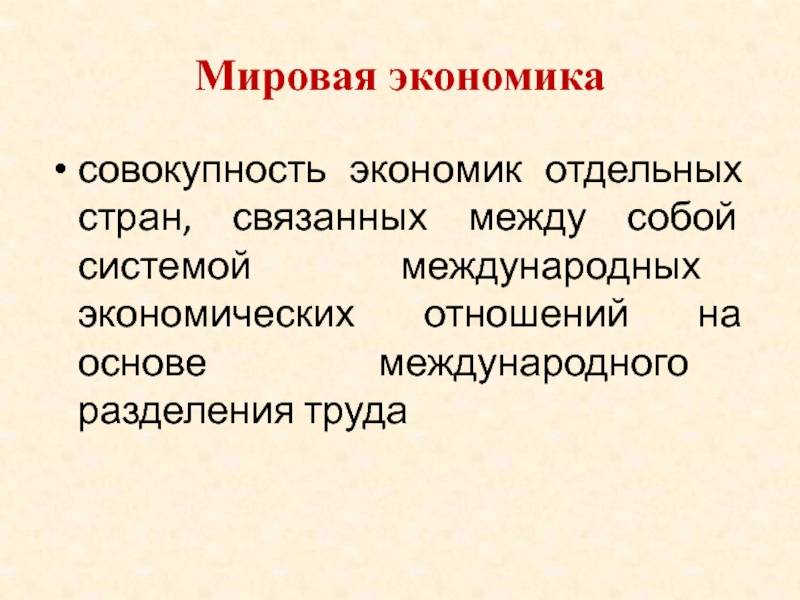 Мировая экономика

• совокупность экономик отдельных стран, связанных между собой системой международных экономических отношений на основе международного разделения труда